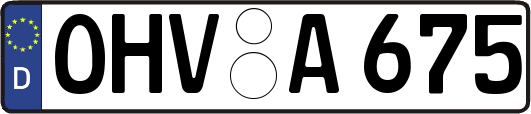 D

OHV A 675